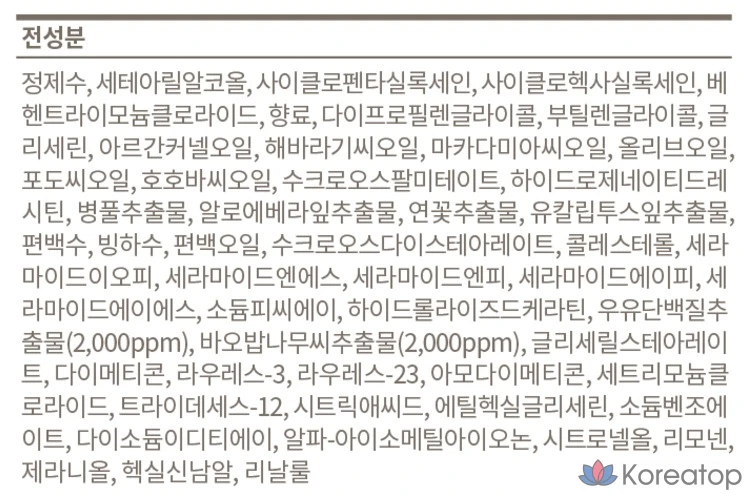 전성분

정제수, 세테아릴알코올, 사이클로펜타실록세인, 사이클로헥사실록세인, 베헨트라이모늄클로라이드, 향료, 다이프로필렌글라이콜, 부틸렌글라이콜, 글리세린, 아르간커넬오일, 해바라기씨오일, 마카다미아씨오일, 올리브오일, 포도씨오일, 호호바씨오일, 수크로오스팔미테이트, 하이드로제네이티드레시틴, 병풀추출물, 알로에베라잎추출물, 연꽃추출물, 유칼립투스잎추출물, 편백수, 빙하수, 편백오일, 수크로오스다이스테아레이트, 콜레스테롤, 세라마이드이오피, 세라마이드엔에스, 세라마이드엔피, 세라마이드에이피, 세라마이드에이에스, 소듐피씨에이, 하이드롤라이즈드케라틴, 우유단백질추출물(2,000ppm), 바오밥나무씨추출물(2,000ppm), 글리세릴스테아레이트, 다이메티콘, 라우레스-3, 라우레스-23, 아모다이메티콘, 세트리모늄클로라이드, 트라이데세스-12, 시트릭애씨드, 에틸헥실글리세린, 소듐벤조에이트, 다이소듐이디티에이, 알파-아이소메틸아이오논, 시트로넬올, 리모넨, 제라니올, 헥실신남알, 리날룰

Koreatop